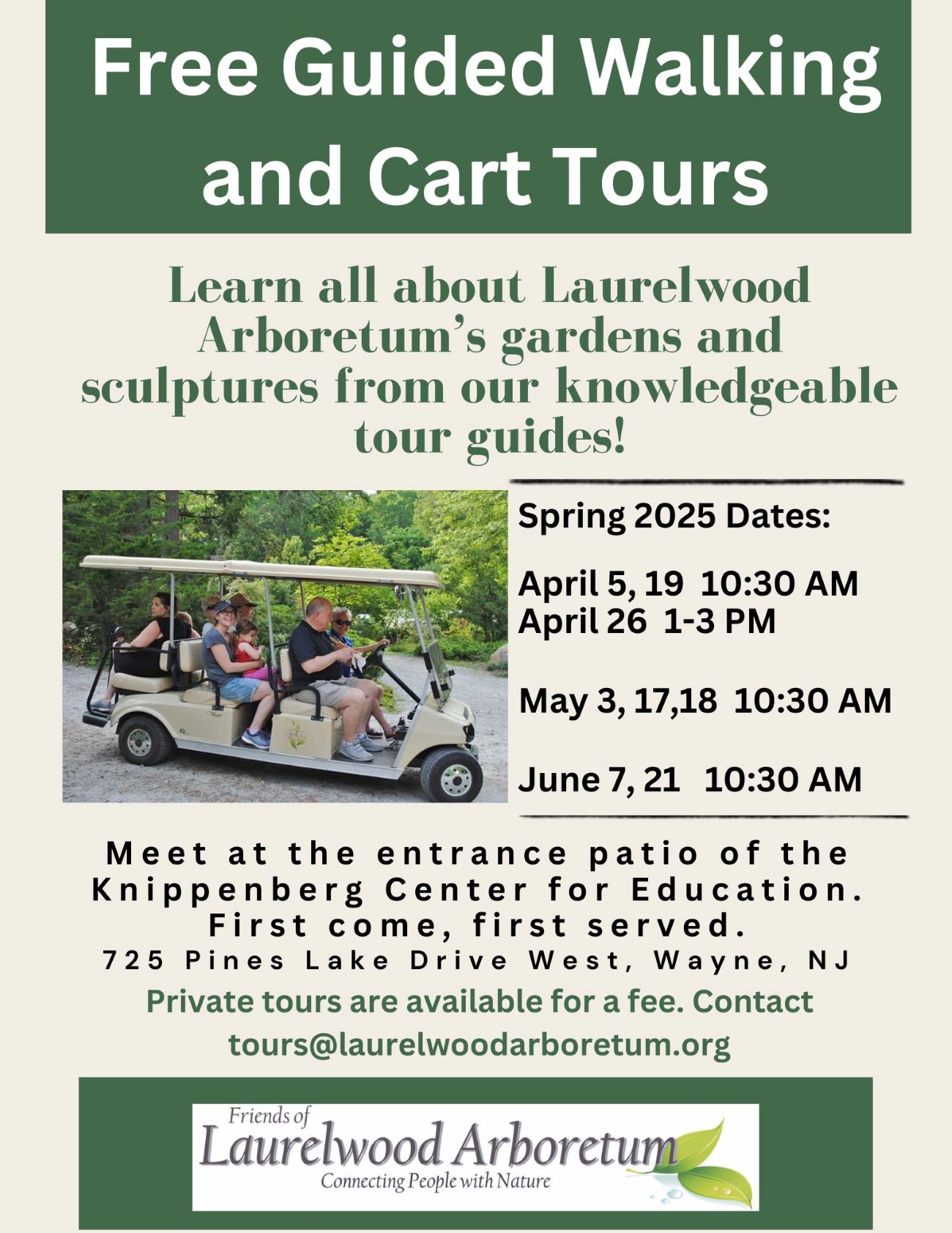 Free Guided Walking and Cart Tours

Learn all about Laurelwood Arboretum's gardens and sculptures from our knowledgeable tour guides!

Spring 2025 Dates:

April 5, 19 10:30 AM
April 26 1-3 PM

May 3, 17,18 10:30 AM

June 7, 21 10:30 AM

Meet at the entrance patio of the Knippenberg Center for Education. First come, first served.
725 Pines Lake Drive West, Wayne, NJ

Private tours are available for a fee. Contact tours@laurelwoodarboretum.org

Friends of
Laurelwood Arboretum
Connecting People with Nature